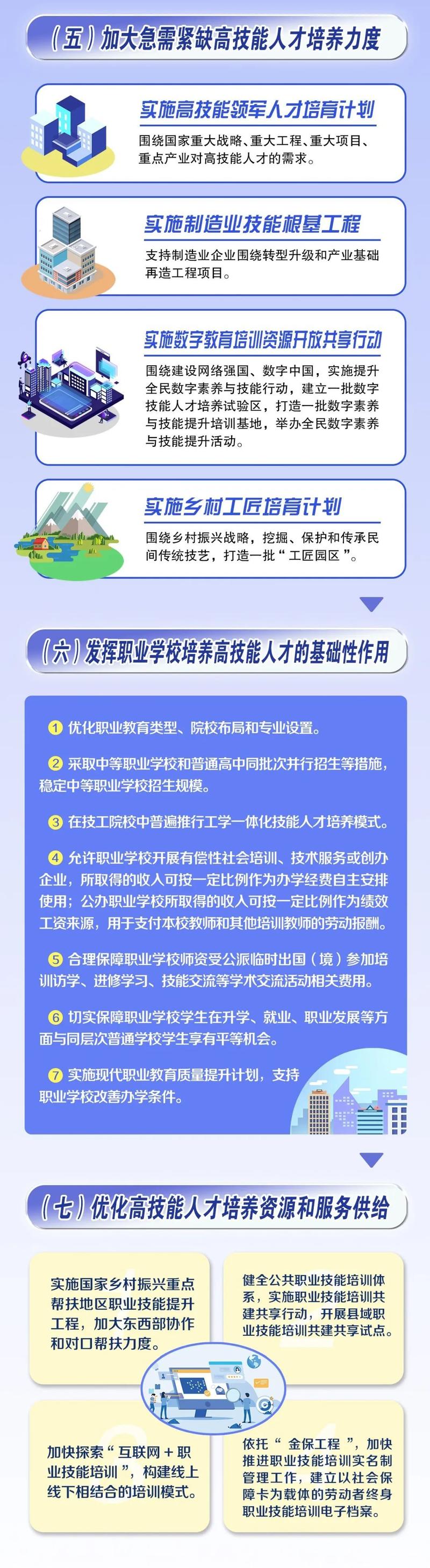 （五）加大急需紧缺高技能人才培养力度

实施高技能领军人才培育计划

围绕国家重大战略、重大工程、重大项目、重点产业对高技能人才的需求。

实施制造业技能根基工程

支持制造业企业围绕转型升级和产业基础再造工程项目。

实施数字教育培训资源开放共享行动

围绕建设网络强国、数字中国，实施提升全民数字素养与技能行动，建立一批数字技能人才培养试验区，打造一批数字素养与技能提升培训基地，举办全民数字素养与技能提升活动。

实施乡村工匠培育计划

围绕乡村振兴战略，挖掘、保护和传承民间传统技艺，打造一批“工匠园区”。

（六）发挥职业学校培养高技能人才的基础性作用

1 优化职业教育类型、院校布局和专业设置。

2 采取中等职业学校和普通高中同批次并行招生等措施，稳定中等职业学校招生规模。

3 在技工院校中普遍推行工学一体化技能人才培养模式。

4 允许职业学校开展有偿性社会培训、技术服务或创办企业，所取得的收入可按一定比例作为办学经费自主安排使用；公办职业学校所取得的收入可按一定比例作为绩效工资来源，用于支付本校教师和其他培训教师的劳动报酬。

5 合理保障职业学校师资受公派临时出国（境）参加培训访学、进修学习、技能交流等学术交流活动相关费用。

6 切实保障职业学校学生在升学、就业、职业发展等方面与同层次普通学校学生享有平等机会。

7 实施现代职业教育质量提升计划，支持职业学校改善办学条件。

（七）优化高技能人才培养资源和服务供给

实施国家乡村振兴重点帮扶地区职业技能提升工程，加大东西部协作和对口帮扶力度。

健全公共职业技能培训体系，实施职业技能培训共建共享行动，开展县域职业技能培训共建共享试点。

加快探索“互联网＋职业技能培训”，构建线上线下相结合的培训模式。

依托“金保工程”，加快推进职业技能培训实名制管理工作，建立以社会保障卡为载体的劳动者终身职业技能培训电子档案。